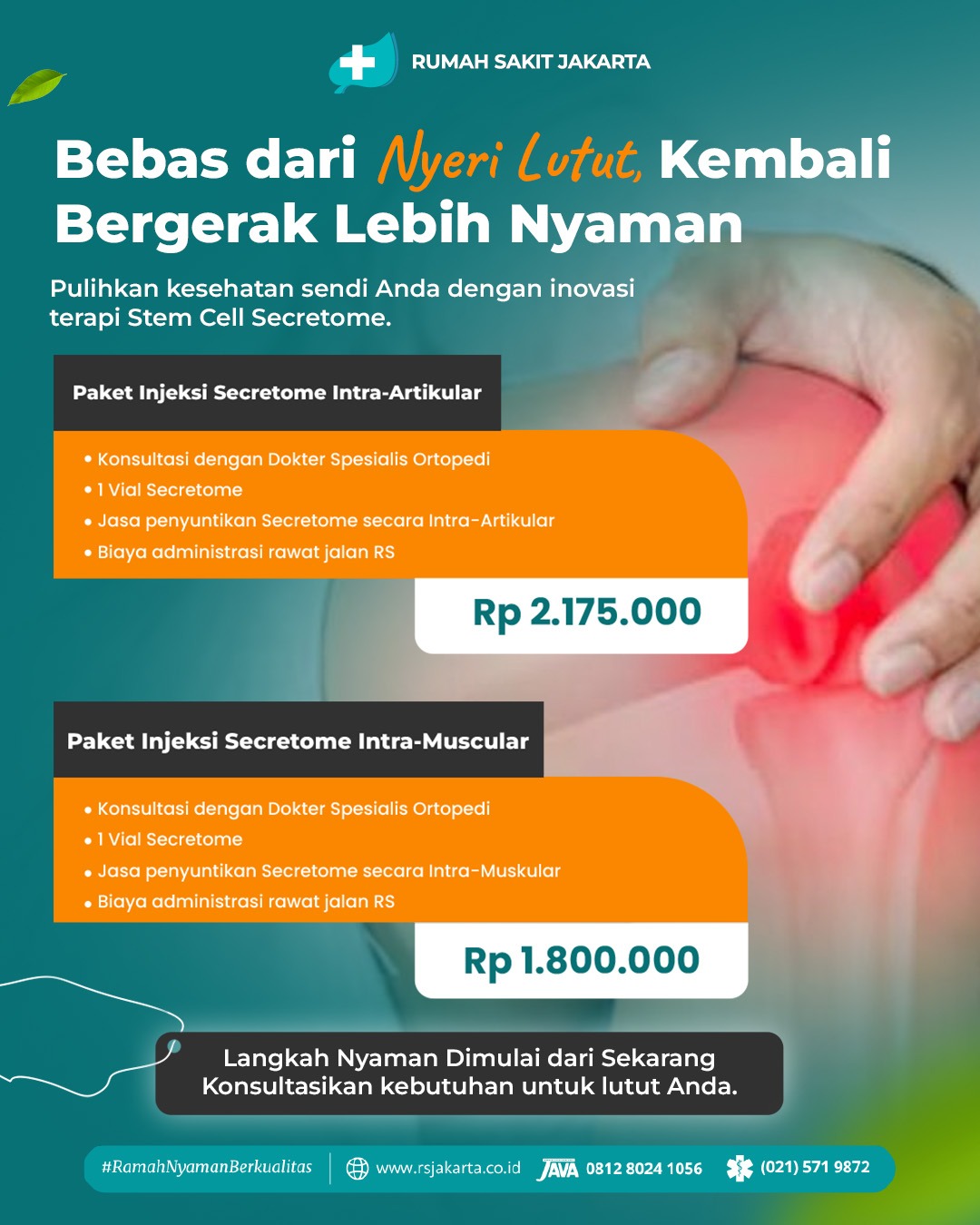 RUMAH SAKIT JAKARTA

Bebas dari Nyeri Lutut, Kembali Bergerak Lebih Nyaman

Pulihkan kesehatan sendi Anda dengan inovasi terapi Stem Cell Secretome.

Paket Injeksi Secretome Intra-Artikular

• Konsultasi dengan Dokter Spesialis Ortopedi
• 1 Vial Secretome
• Jasa penyuntikan Secretome secara Intra-Artikular
• Biaya administrasi rawat jalan RS

Rp 2.175.000

Paket Injeksi Secretome Intra-Muscular

• Konsultasi dengan Dokter Spesialis Ortopedi
• 1 Vial Secretome
• Jasa penyuntikan Secretome secara Intra-Muskular
• Biaya administrasi rawat jalan RS

Rp 1.800.000

Langkah Nyaman Dimulai dari Sekarang
Konsultasikan kebutuhan untuk lutut Anda.

#RamahNyamanBerkualitas www.rsjakarta.co.id JAVA 0812 8024 1056 (021) 571 9872